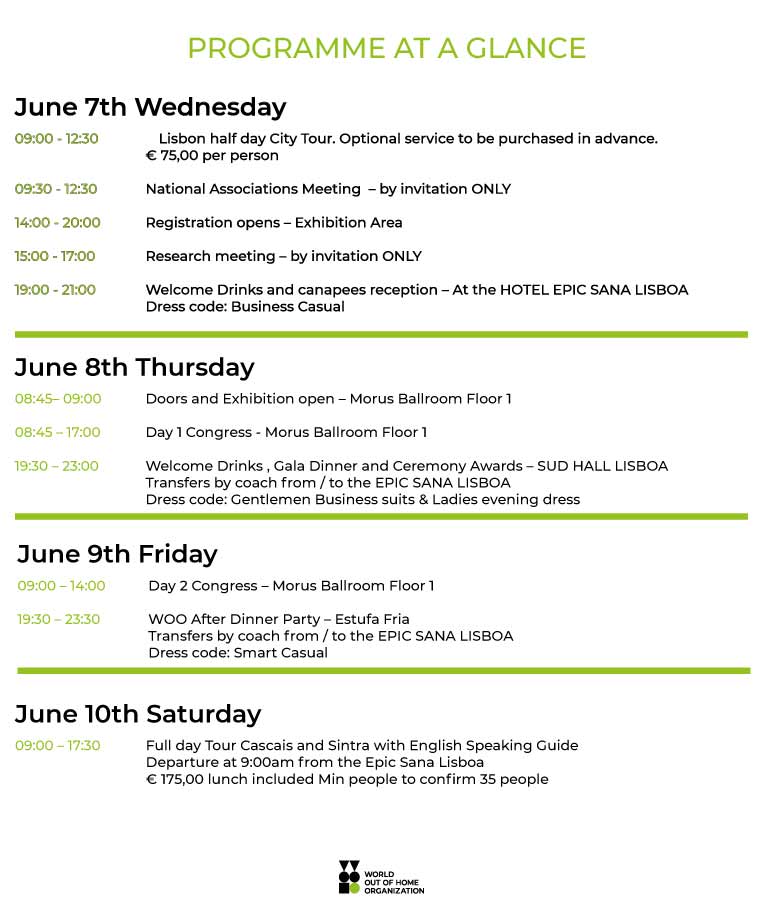 PROGRAMME AT A GLANCE

June 7th Wednesday

09:00 - 12:30 Lisbon half day City Tour. Optional service to be purchased in advance. € 75,00 per person

09:30 - 12:30 National Associations Meeting – by invitation ONLY

14:00 - 20:00 Registration opens – Exhibition Area

15:00 - 17:00 Research meeting – by invitation ONLY

19:00 - 21:00 Welcome Drinks and canapees reception – At the HOTEL EPIC SANA LISBOA
Dress code: Business Casual

June 8th Thursday

08:45– 09:00 Doors and Exhibition open – Morus Ballroom Floor 1

08:45 – 17:00 Day 1 Congress - Morus Ballroom Floor 1

19:30 – 23:00 Welcome Drinks , Gala Dinner and Ceremony Awards – SUD HALL LISBOA
Transfers by coach from / to the EPIC SANA LISBOA
Dress code: Gentlemen Business suits & Ladies evening dress

June 9th Friday

09:00 – 14:00 Day 2 Congress – Morus Ballroom Floor 1

19:30 – 23:30 WOO After Dinner Party – Estufa Fria
Transfers by coach from / to the EPIC SANA LISBOA
Dress code: Smart Casual

June 10th Saturday

09:00 – 17:30 Full day Tour Cascais and Sintra with English Speaking Guide
Departure at 9:00am from the Epic Sana Lisboa
€ 175,00 lunch included Min people to confirm 35 people

WORLD OUT OF HOME ORGANIZATION